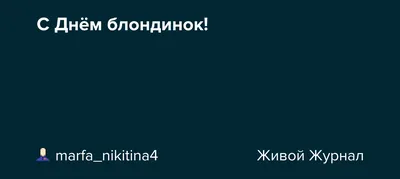 С Днём блондинок!

marfa_nikitina4

Живой Журнал